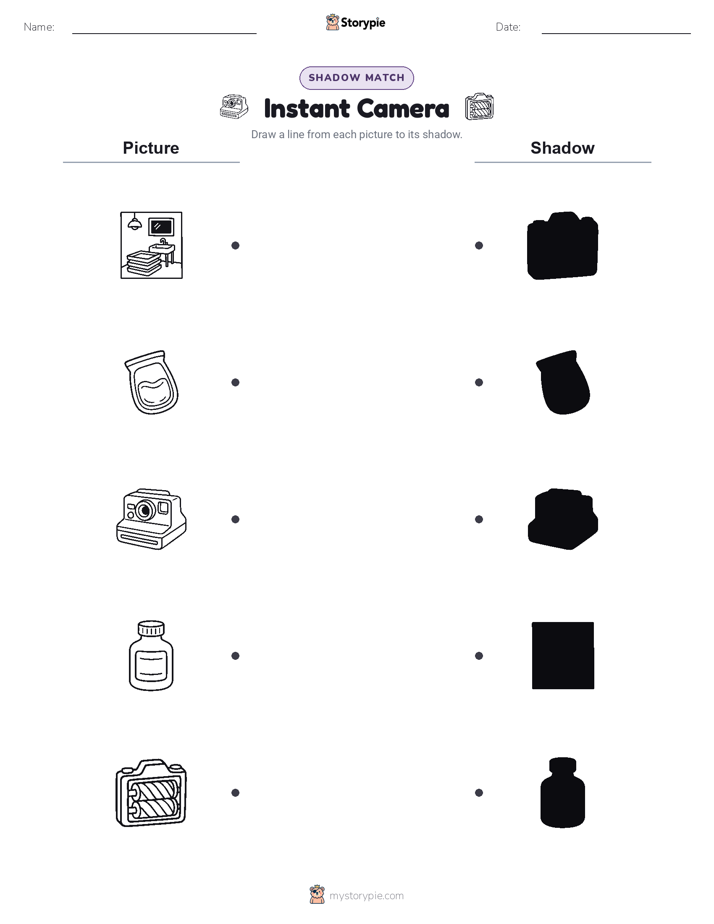 Name:

Storypie

Date:

SHADOW MATCH

Instant Camera

Draw a line from each picture to its shadow.

Picture

Shadow

mystorypie.com